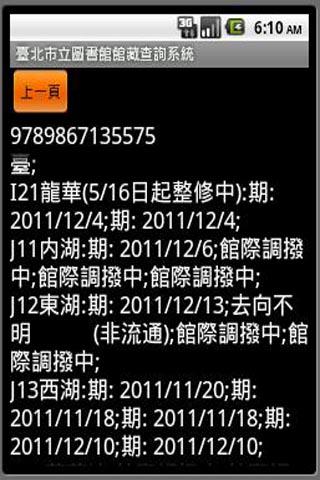 3G 6:10 AM

臺北市立圖書館館藏查詢系統

上一頁

9789867135575
臺;
I21龍華(5/16日起整修中):期: 2011/12/4;期: 2011/12/4;
J11內湖:期: 2011/12/6;館際調撥中;館際調撥中;館際調撥中;
J12東湖:期: 2011/12/13;去向不明 (非流通);館際調撥中;館際調撥中;
J13西湖:期: 2011/11/20;期: 2011/11/18;期: 2011/11/18;期: 2011/12/10;期: 2011/12/10;